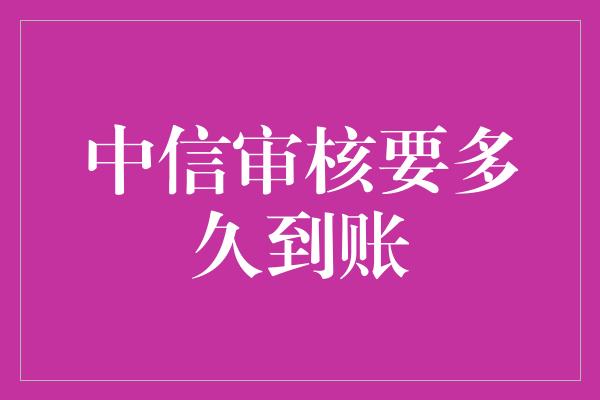 中信审核要多久到账